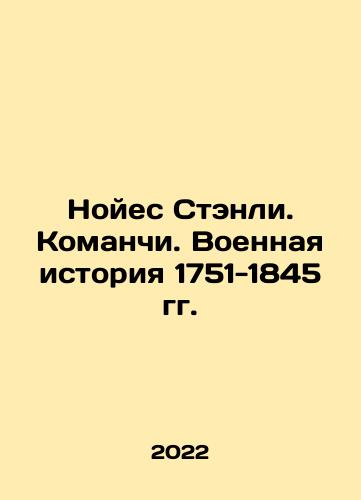 Нойес Стэнли. Команчи. Военная история 1751-1845 гг.

2022